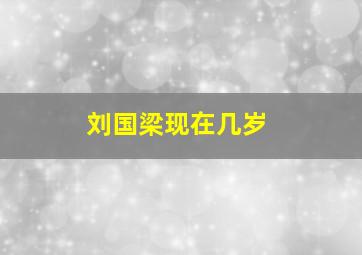 刘国梁现在几岁